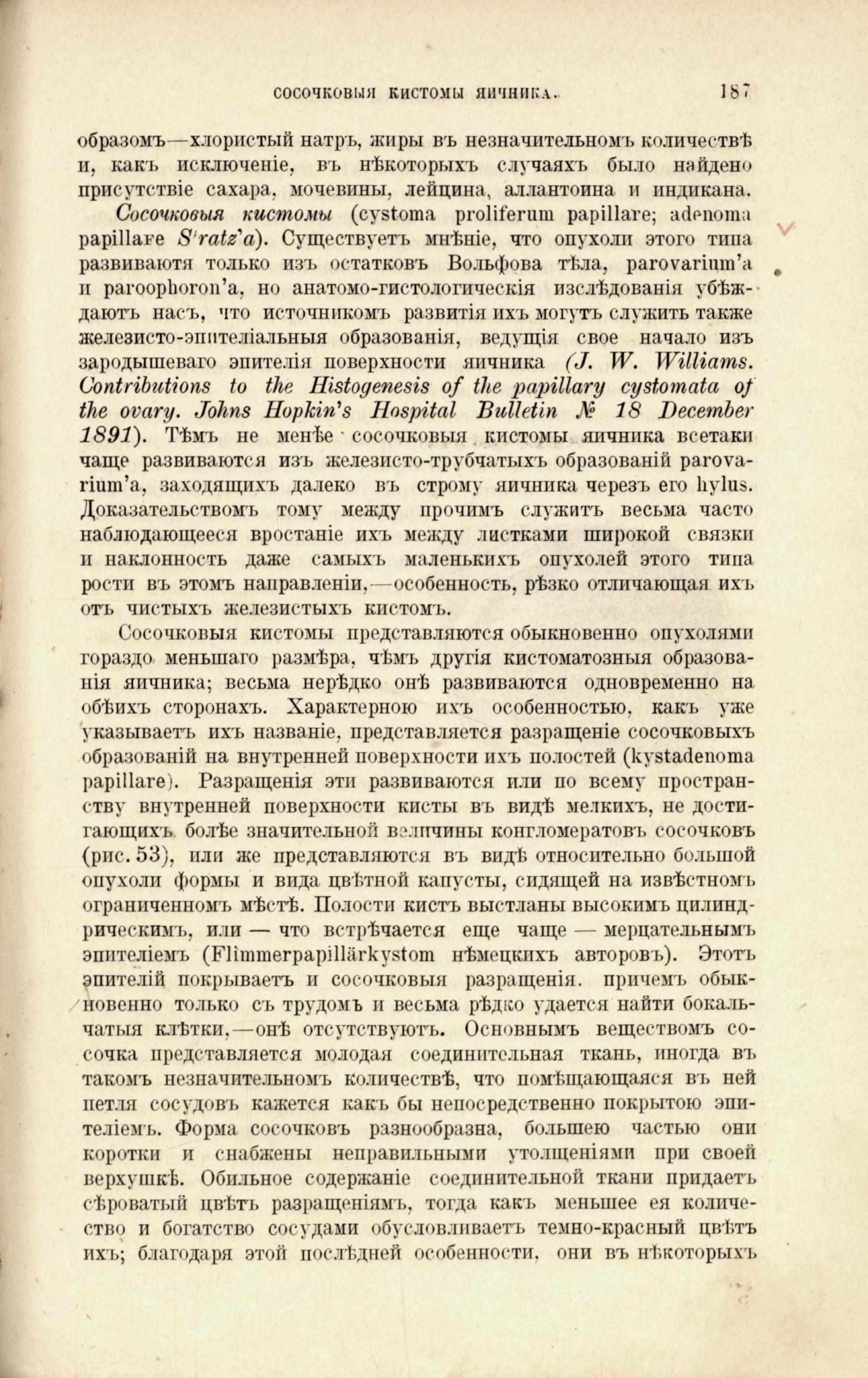 СОСОЧКОВЫЯ КИСТОМЫ ЯИЧНИКА. 187

образомъ—хлористый натръ, жиры въ незначительномъ количествѣ и, какъ исключеніе, въ нѣкоторыхъ случаяхъ было найдено присутствіе сахара, мочевины, лейцина, аллантоина и индикана.

Сосочковыя кистомы (cystoma proliferum papillare; adenoma papillare S'ratz'a). Существуетъ мнѣніе, что опухоли этого типа развиваютя только изъ остатковъ Вольфова тѣла, parovarium'a и paroophoron'a, но анатомо-гистологическія изслѣдованія убѣждаютъ насъ, что источникомъ развитія ихъ могутъ служить также железисто-эпителіальныя образованія, ведущія свое начало изъ зародышеваго эпителія поверхности яичника (J. W. Williams. Contributions to the Histogenesis of the papillary cystomata of the ovary. Johns Hopkin's Hospital Bulletin № 18 December 1891). Тѣмъ не менѣе сосочковыя кистомы яичника всетаки чаще развиваются изъ железисто-трубчатыхъ образованій parovarium'a, заходящихъ далеко въ строму яичника черезъ его hylus. Доказательствомъ тому между прочимъ служитъ весьма часто наблюдающееся вростаніе ихъ между листками широкой связки и наклонность даже самыхъ маленькихъ опухолей этого типа рости въ этомъ направленіи,—особенность, рѣзко отличающая ихъ отъ чистыхъ железистыхъ кистомъ.

Сосочковыя кистомы представляются обыкновенно опухолями гораздо меньшаго размѣра, чѣмъ другія кистоматозныя образованія яичника; весьма нерѣдко онѣ развиваются одновременно на обѣихъ сторонахъ. Характерною ихъ особенностью, какъ уже указываетъ ихъ названіе, представляется разращеніе сосочковыхъ образованій на внутренней поверхности ихъ полостей (kystadenoma papillare). Разращенія эти развиваются или по всему пространству внутренней поверхности кисты въ видѣ мелкихъ, не достигающихъ болѣе значительной величины конгломератовъ сосочковъ (рис. 53), или же представляются въ видѣ относительно большой опухоли формы и вида цвѣтной капусты, сидящей на извѣстномъ ограниченномъ мѣстѣ. Полости кистъ выстланы высокимъ цилиндрическимъ, или — что встрѣчается еще чаще — мерцательнымъ эпителіемъ (Flimmerpapillärkystom нѣмецкихъ авторовъ). Этотъ эпителій покрываетъ и сосочковыя разращенія. причемъ обыкновенно только съ трудомъ и весьма рѣдко удается найти бокальчатыя клѣтки,—онѣ отсутствуютъ. Основнымъ веществомъ сосочка представляется молодая соединительная ткань, иногда въ такомъ незначительномъ количествѣ, что помѣщающаяся въ ней петля сосудовъ кажется какъ бы непосредственно покрытою эпителіемъ. Форма сосочковъ разнообразна, большею частью они коротки и снабжены неправильными утолщеніями при своей верхушкѣ. Обильное содержаніе соединительной ткани придаетъ сѣроватый цвѣтъ разращеніямъ, тогда какъ меньшее ея количество и богатство сосудами обусловливаетъ темно-красный цвѣтъ ихъ; благодаря этой послѣдней особенности, они въ нѣкоторыхъ